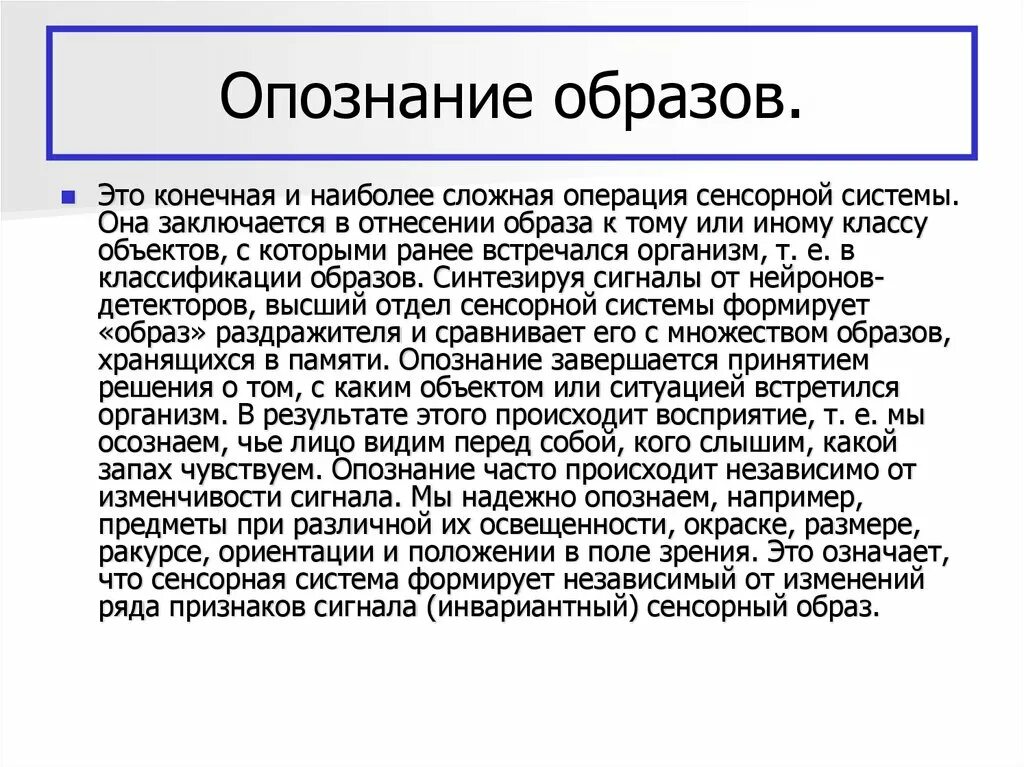 Опознание образов.

Это конечная и наиболее сложная операция сенсорной системы. Она заключается в отнесении образа к тому или иному классу объектов, с которыми ранее встречался организм, т. е. в классификации образов. Синтезируя сигналы от нейронов-детекторов, высший отдел сенсорной системы формирует «образ» раздражителя и сравнивает его с множеством образов, хранящихся в памяти. Опознание завершается принятием решения о том, с каким объектом или ситуацией встретился организм. В результате этого происходит восприятие, т. е. мы осознаем, чье лицо видим перед собой, кого слышим, какой запах чувствуем. Опознание часто происходит независимо от изменчивости сигнала. Мы надежно опознаем, например, предметы при различной их освещенности, окраске, размере, ракурсе, ориентации и положении в поле зрения. Это означает, что сенсорная система формирует независимый от изменений ряда признаков сигнала (инвариантный) сенсорный образ.